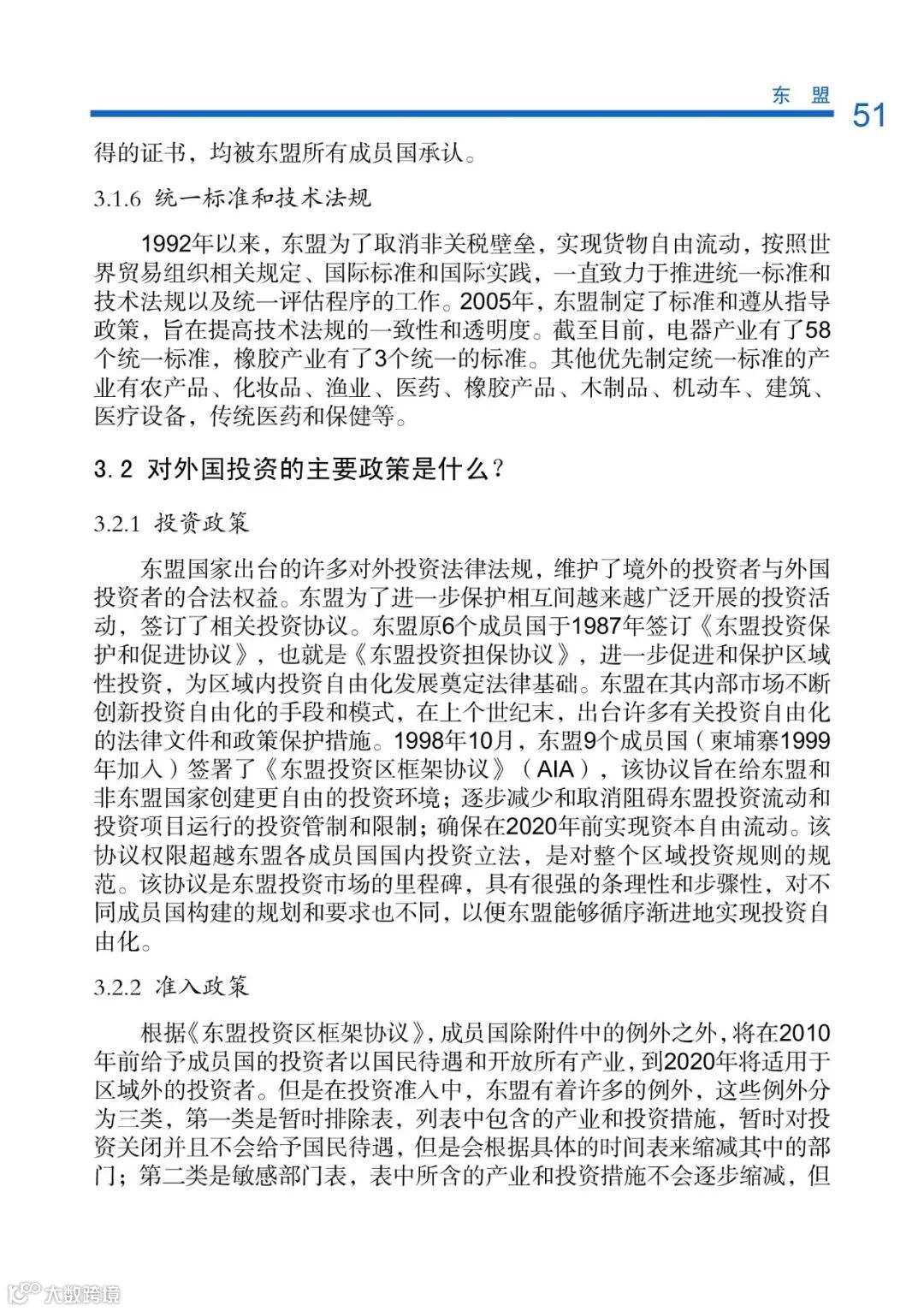 东 盟

51

得的证书，均被东盟所有成员国承认。

3.1.6 统一标准和技术法规

1992年以来，东盟为了取消非关税壁垒，实现货物自由流动，按照世界贸易组织相关规定、国际标准和国际实践，一直致力于推进统一标准和技术法规以及统一评估程序的工作。2005年，东盟制定了标准和遵从指导政策，旨在提高技术法规的一致性和透明度。截至目前，电器产业有了58个统一标准，橡胶产业有了3个统一的标准。其他优先制定统一标准的产业有农产品、化妆品、渔业、医药、橡胶产品、木制品、机动车、建筑、医疗设备，传统医药和保健等。

3.2 对外国投资的主要政策是什么？

3.2.1 投资政策

东盟国家出台的许多对外投资法律法规，维护了境外的投资者与外国投资者的合法权益。东盟为了进一步保护相互间越来越广泛开展的投资活动，签订了相关投资协议。东盟原6个成员国于1987年签订《东盟投资保护和促进协议》，也就是《东盟投资担保协议》，进一步促进和保护区域性投资，为区域内投资自由化发展奠定法律基础。东盟在其内部市场不断创新投资自由化的手段和模式，在上个世纪末，出台许多有关投资自由化的法律文件和政策保护措施。1998年10月，东盟9个成员国（柬埔寨1999年加入）签署了《东盟投资区框架协议》（AIA），该协议旨在给东盟和非东盟国家创建更自由的投资环境；逐步减少和取消阻碍东盟投资流动和投资项目运行的投资管制和限制；确保在2020年前实现资本自由流动。该协议权限超越东盟各成员国国内投资立法，是对整个区域投资规则的规范。该协议是东盟投资市场的里程碑，具有很强的条理性和步骤性，对不同成员国构建的规划和要求也不同，以便东盟能够循序渐进地实现投资自由化。

3.2.2 准入政策

根据《东盟投资区框架协议》，成员国除附件中的例外之外，将在2010年前给予成员国的投资者以国民待遇和开放所有产业，到2020年将适用于区域外的投资者。但是在投资准入中，东盟有着许多的例外，这些例外分为三类，第一类是暂时排除表，列表中包含的产业和投资措施，暂时对投资关闭并且不会给予国民待遇，但是会根据具体的时间表来缩减其中的部门；第二类是敏感部门表，表中所含的产业和投资措施不会逐步缩减，但

大数跨境